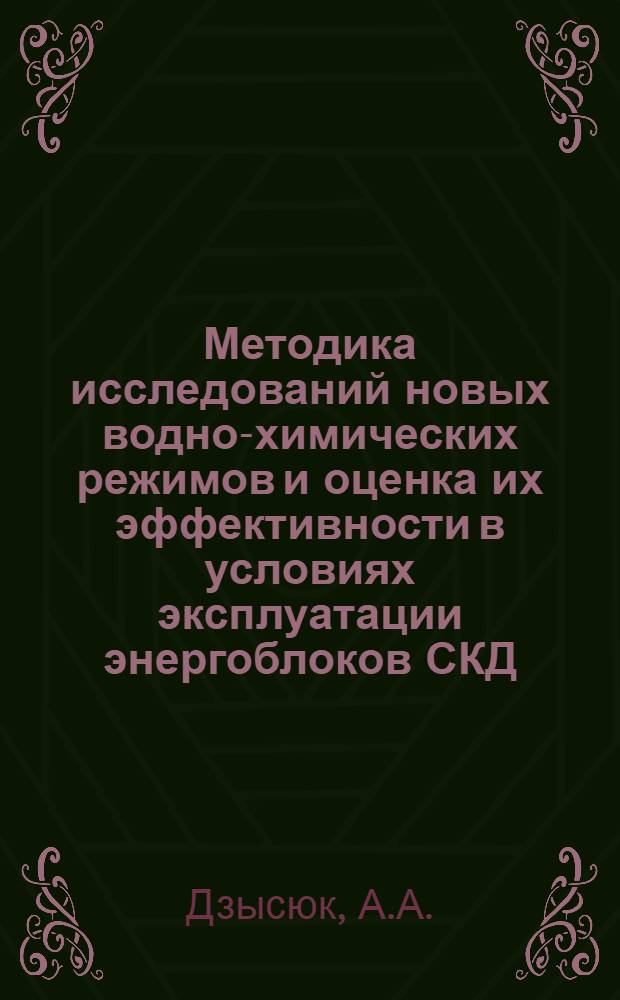 Методика исследований новых водно-химических режимов и оценка их эффективности в условиях эксплуатации энергоблоков СКД

Дзысюк, А.А.